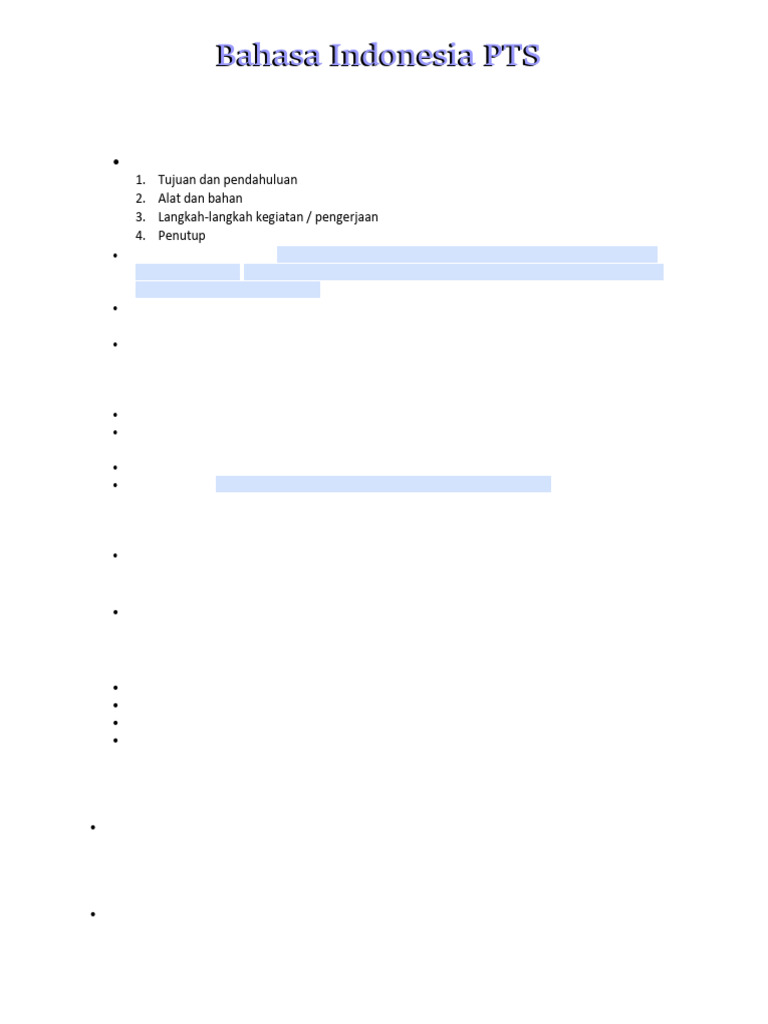 Bahasa Indonesia PTS

1. Tujuan dan pendahuluan
2. Alat dan bahan
3. Langkah-langkah kegiatan / pengerjaan
4. Penutup